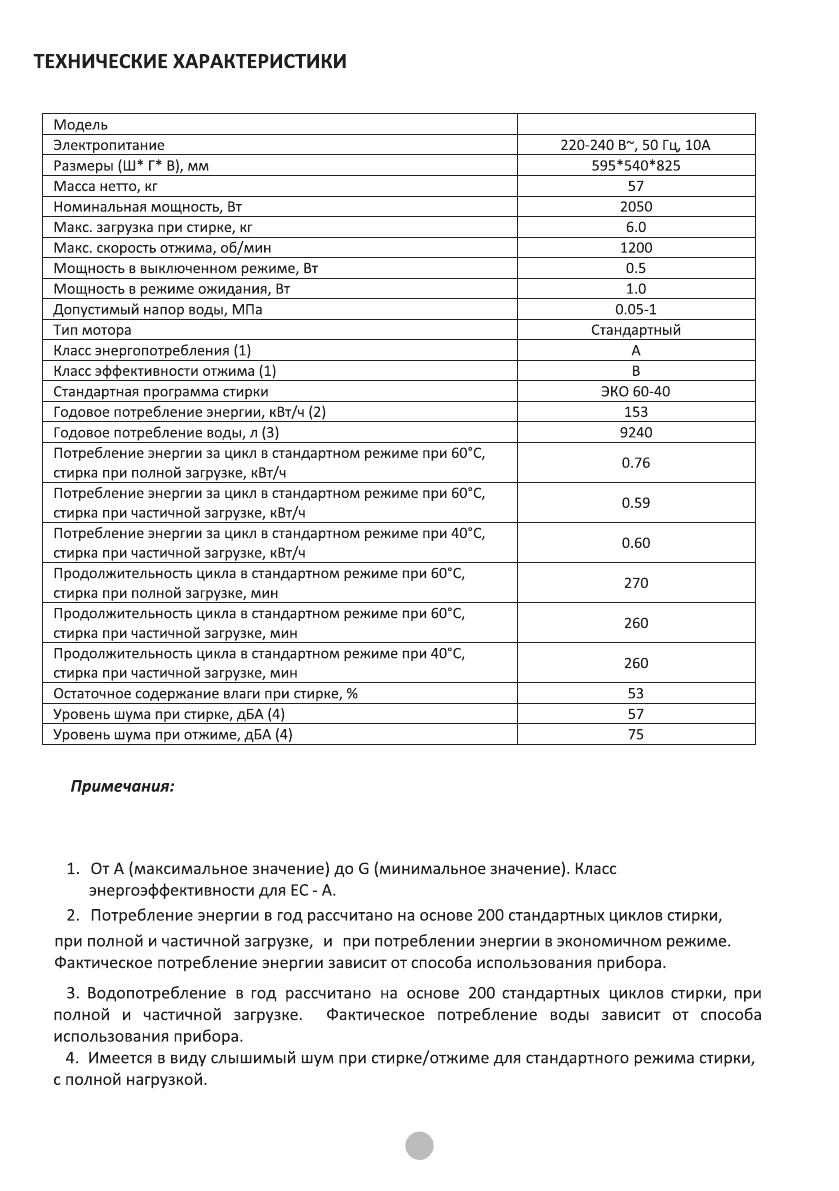 ТЕХНИЧЕСКИЕ ХАРАКТЕРИСТИКИ

| Модель | |
|---|---|
| Электропитание | 220-240 В~, 50 Гц, 10А |
| Размеры (Ш* Г* В), мм | 595*540*825 |
| Масса нетто, кг | 57 |
| Номинальная мощность, Вт | 2050 |
| Макс. загрузка при стирке, кг | 6.0 |
| Макс. скорость отжима, об/мин | 1200 |
| Мощность в выключенном режиме, Вт | 0.5 |
| Мощность в режиме ожидания, Вт | 1.0 |
| Допустимый напор воды, МПа | 0.05-1 |
| Тип мотора | Стандартный |
| Класс энергопотребления (1) | A |
| Класс эффективности отжима (1) | B |
| Стандартная программа стирки | ЭКО 60-40 |
| Годовое потребление энергии, кВт/ч (2) | 153 |
| Годовое потребление воды, л (3) | 9240 |
| Потребление энергии за цикл в стандартном режиме при 60°С, стирка при полной загрузке, кВт/ч | 0.76 |
| Потребление энергии за цикл в стандартном режиме при 60°С, стирка при частичной загрузке, кВт/ч | 0.59 |
| Потребление энергии за цикл в стандартном режиме при 40°С, стирка при частичной загрузке, кВт/ч | 0.60 |
| Продолжительность цикла в стандартном режиме при 60°С, стирка при полной загрузке, мин | 270 |
| Продолжительность цикла в стандартном режиме при 60°С, стирка при частичной загрузке, мин | 260 |
| Продолжительность цикла в стандартном режиме при 40°С, стирка при частичной загрузке, мин | 260 |
| Остаточное содержание влаги при стирке, % | 53 |
| Уровень шума при стирке, дБА (4) | 57 |
| Уровень шума при отжиме, дБА (4) | 75 |

Примечания:

1. От А (максимальное значение) до G (минимальное значение). Класс энергоэффективности для ЕС - А.

2. Потребление энергии в год рассчитано на основе 200 стандартных циклов стирки, при полной и частичной загрузке, и при потреблении энергии в экономичном режиме. Фактическое потребление энергии зависит от способа использования прибора.

3. Водопотребление в год рассчитано на основе 200 стандартных циклов стирки, при полной и частичной загрузке. Фактическое потребление воды зависит от способа использования прибора.

4. Имеется в виду слышимый шум при стирке/отжиме для стандартного режима стирки, с полной нагрузкой.